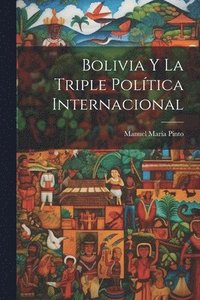 Bolivia Y La Triple Política Internacional

Manuel Maria Pinto